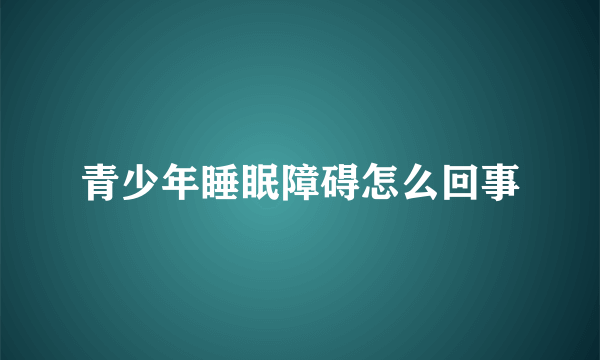 青少年睡眠障碍怎么回事